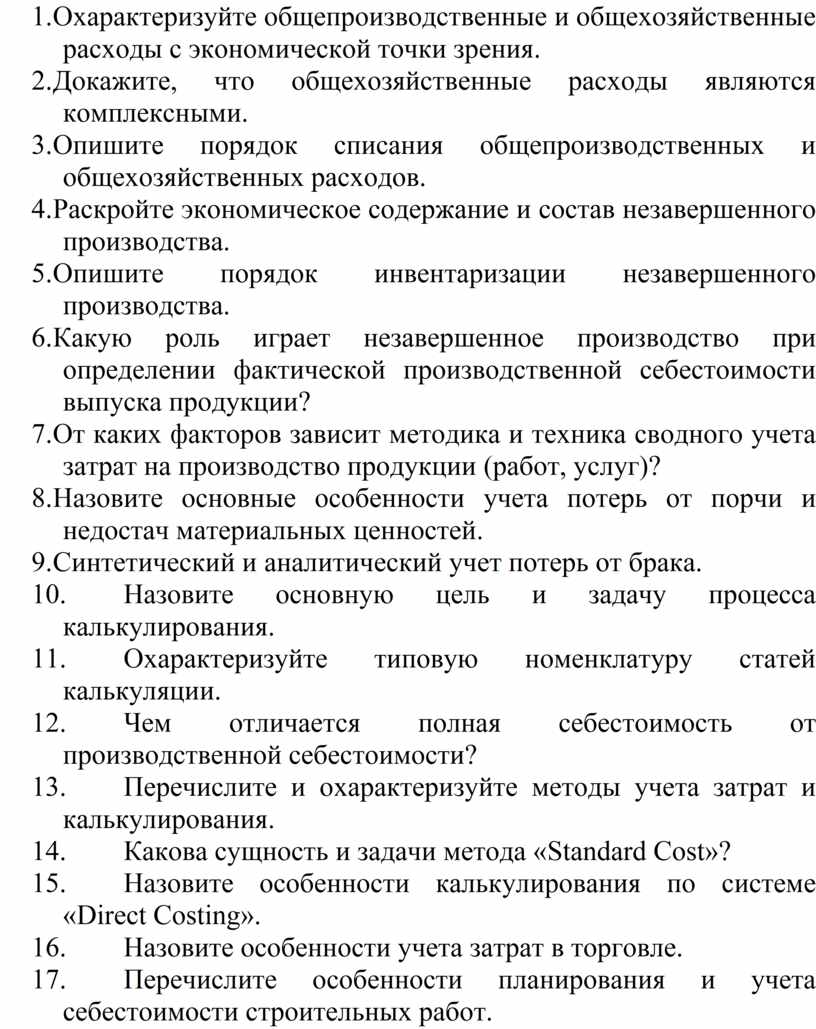 1.Охарактеризуйте общепроизводственные и общехозяйственные расходы с экономической точки зрения.
2.Докажите, что общехозяйственные расходы являются комплексными.
3.Опишите порядок списания общепроизводственных и общехозяйственных расходов.
4.Раскройте экономическое содержание и состав незавершенного производства.
5.Опишите порядок инвентаризации незавершенного производства.
6.Какую роль играет незавершенное производство при определении фактической производственной себестоимости выпуска продукции?
7.От каких факторов зависит методика и техника сводного учета затрат на производство продукции (работ, услуг)?
8.Назовите основные особенности учета потерь от порчи и недостач материальных ценностей.
9.Синтетический и аналитический учет потерь от брака.
10. Назовите основную цель и задачу процесса калькулирования.
11. Охарактеризуйте типовую номенклатуру статей калькуляции.
12. Чем отличается полная себестоимость от производственной себестоимости?
13. Перечислите и охарактеризуйте методы учета затрат и калькулирования.
14. Какова сущность и задачи метода «Standard Cost»?
15. Назовите особенности калькулирования по системе «Direct Costing».
16. Назовите особенности учета затрат в торговле.
17. Перечислите особенности планирования и учета себестоимости строительных работ.